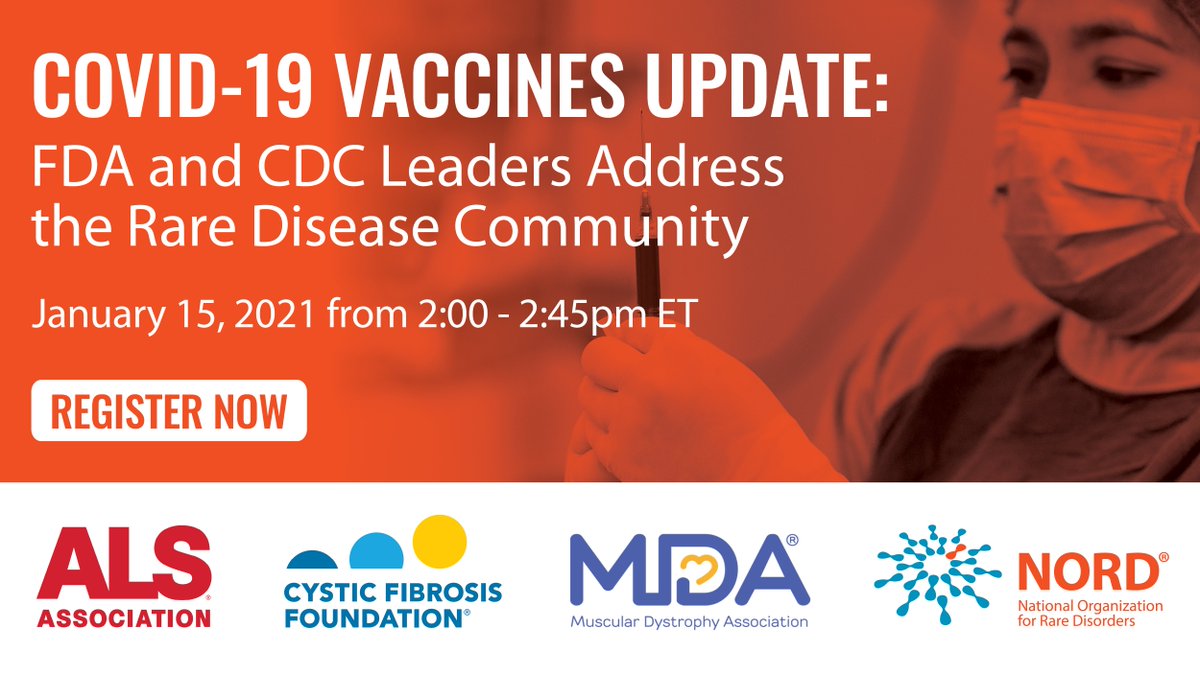 COVID-19 VACCINES UPDATE:
FDA and CDC Leaders Address the Rare Disease Community

January 15, 2021 from 2:00 - 2:45pm ET

REGISTER NOW

ALS® ASSOCIATION

CYSTIC FIBROSIS FOUNDATION®

MDA®
Muscular Dystrophy Association

NORD®
National Organization for Rare Disorders